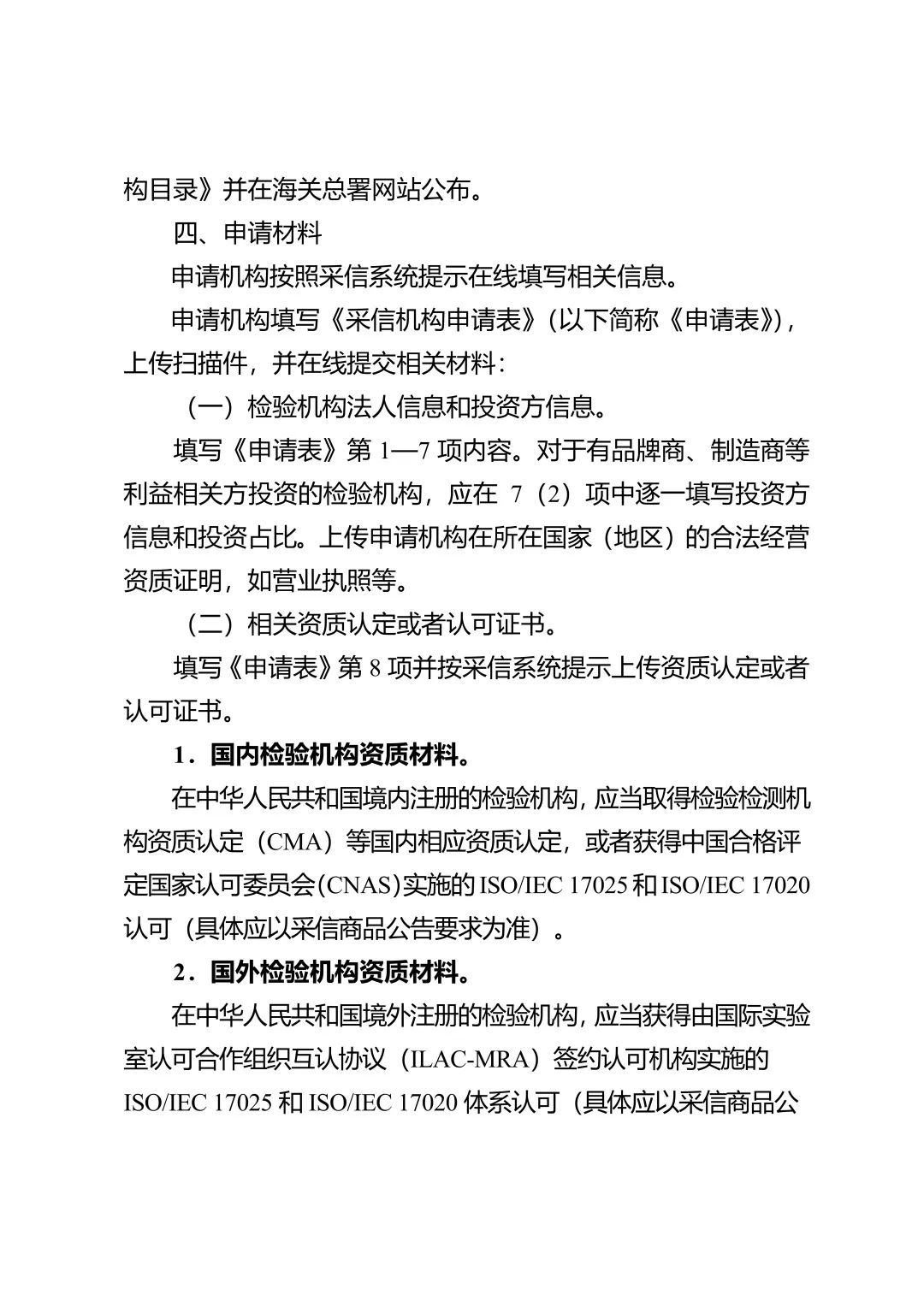 构目录》并在海关总署网站公布。

四、申请材料

申请机构按照采信系统提示在线填写相关信息。

申请机构填写《采信机构申请表》（以下简称《申请表》），上传扫描件，并在线提交相关材料：

（一）检验机构法人信息和投资方信息。

填写《申请表》第 1—7 项内容。对于有品牌商、制造商等利益相关方投资的检验机构，应在 7（2）项中逐一填写投资方信息和投资占比。上传申请机构在所在国家（地区）的合法经营资质证明，如营业执照等。

（二）相关资质认定或者认可证书。

填写《申请表》第 8 项并按采信系统提示上传资质认定或者认可证书。

1．国内检验机构资质材料。

在中华人民共和国境内注册的检验机构，应当取得检验检测机构资质认定（CMA）等国内相应资质认定，或者获得中国合格评定国家认可委员会（CNAS）实施的 ISO/IEC 17025 和 ISO/IEC 17020 认可（具体应以采信商品公告要求为准）。

2．国外检验机构资质材料。

在中华人民共和国境外注册的检验机构，应当获得由国际实验室认可合作组织互认协议（ILAC-MRA）签约认可机构实施的 ISO/IEC 17025 和 ISO/IEC 17020 体系认可（具体应以采信商品公